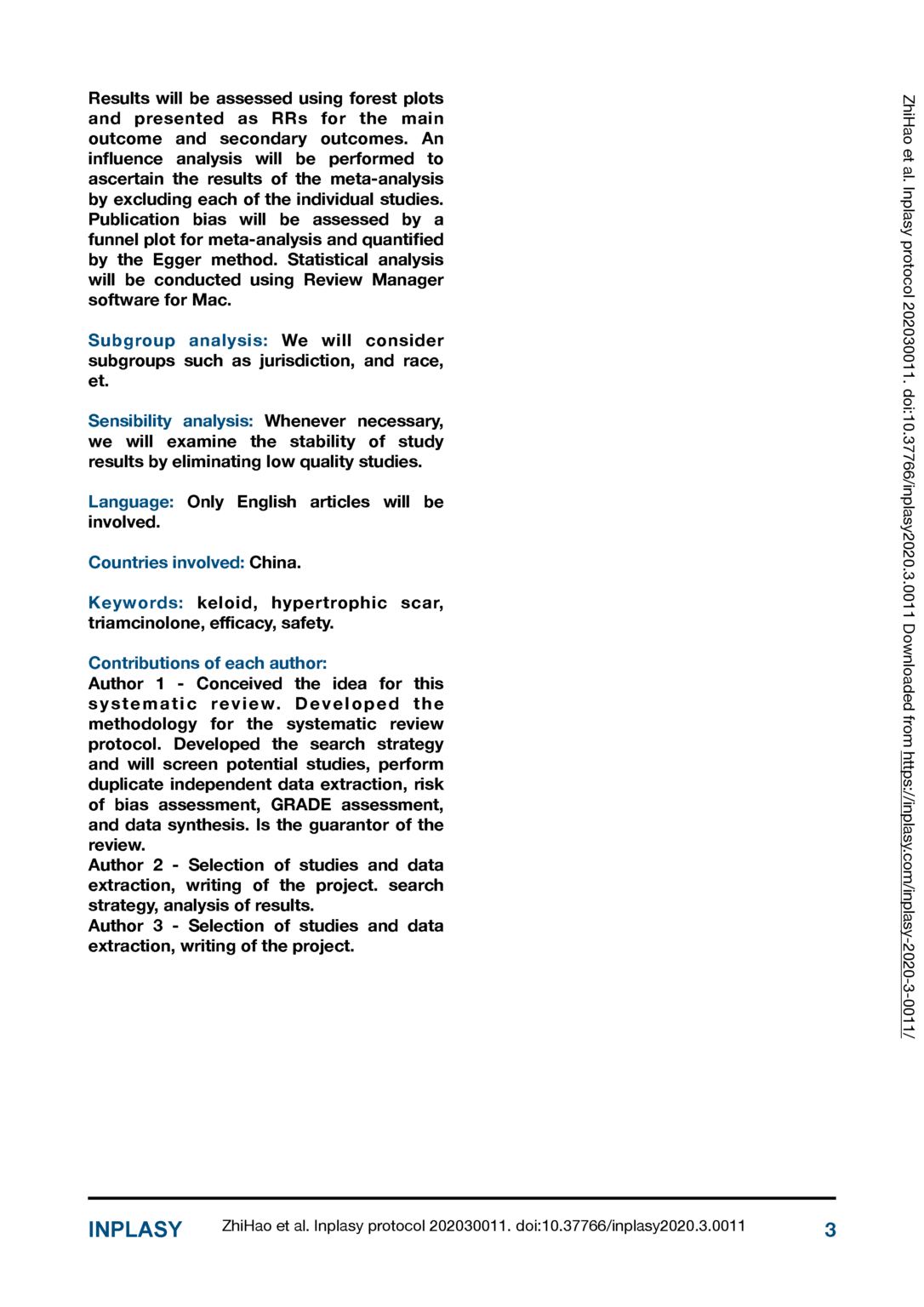 Results will be assessed using forest plots and presented as RRs for the main outcome and secondary outcomes. An influence analysis will be performed to ascertain the results of the meta-analysis by excluding each of the individual studies. Publication bias will be assessed by a funnel plot for meta-analysis and quantified by the Egger method. Statistical analysis will be conducted using Review Manager software for Mac.

Subgroup analysis: We will consider subgroups such as jurisdiction, and race, et.

Sensibility analysis: Whenever necessary, we will examine the stability of study results by eliminating low quality studies.

Language: Only English articles will be involved.

Countries involved: China.

Keywords: keloid, hypertrophic scar, triamcinolone, efficacy, safety.

Contributions of each author:
Author 1 - Conceived the idea for this systematic review. Developed the methodology for the systematic review protocol. Developed the search strategy and will screen potential studies, perform duplicate independent data extraction, risk of bias assessment, GRADE assessment, and data synthesis. Is the guarantor of the review.
Author 2 - Selection of studies and data extraction, writing of the project. search strategy, analysis of results.
Author 3 - Selection of studies and data extraction, writing of the project.

ZhiHao et al. Inplasy protocol 202030011. doi:10.37766/inplasy2020.3.0011 Downloaded from https://inplasy.com/inplasy-2020-3-0011/

INPLASY ZhiHao et al. Inplasy protocol 202030011. doi:10.37766/inplasy2020.3.0011 3